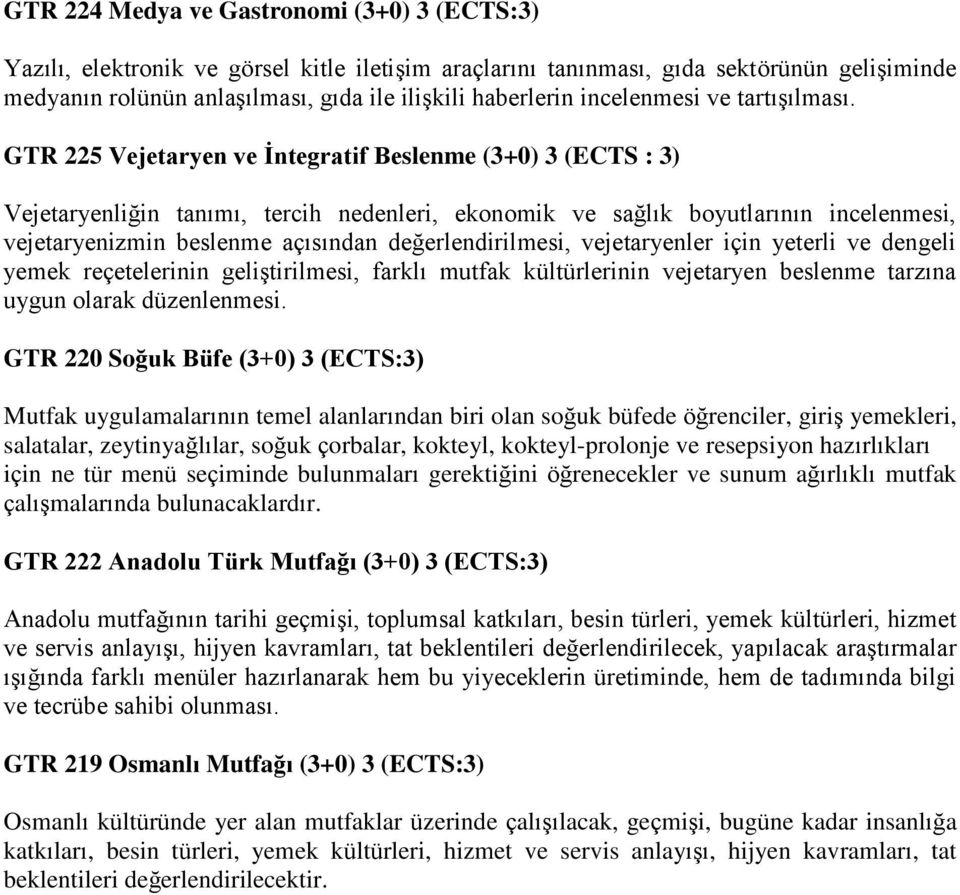 GTR 224 Medya ve Gastronomi (3+0) 3 (ECTS:3)

Yazılı, elektronik ve görsel kitle iletişim araçlarını tanınması, gıda sektörünün gelişiminde medyanın rolünün anlaşılması, gıda ile ilişkili haberlerin incelenmesi ve tartışılması.

GTR 225 Vejetaryen ve İntegratif Beslenme (3+0) 3 (ECTS : 3)

Vejetaryenliğin tanımı, tercih nedenleri, ekonomik ve sağlık boyutlarının incelenmesi, vejetaryenizmin beslenme açısından değerlendirilmesi, vejetaryenler için yeterli ve dengeli yemek reçetelerinin geliştirilmesi, farklı mutfak kültürlerinin vejetaryen beslenme tarzına uygun olarak düzenlenmesi.

GTR 220 Soğuk Büfe (3+0) 3 (ECTS:3)

Mutfak uygulamalarının temel alanlarından biri olan soğuk büfede öğrenciler, giriş yemekleri, salatalar, zeytinyağlılar, soğuk çorbalar, kokteyl, kokteyl-prolonje ve resepsiyon hazırlıkları için ne tür menü seçiminde bulunmaları gerektiğini öğrenecekler ve sunum ağırlıklı mutfak çalışmalarında bulunacaklardır.

GTR 222 Anadolu Türk Mutfağı (3+0) 3 (ECTS:3)

Anadolu mutfağının tarihi geçmişi, toplumsal katkıları, besin türleri, yemek kültürleri, hizmet ve servis anlayışı, hijyen kavramları, tat beklentileri değerlendirilecek, yapılacak araştırmalar ışığında farklı menüler hazırlanarak hem bu yiyeceklerin üretiminde, hem de tadımında bilgi ve tecrübe sahibi olunması.

GTR 219 Osmanlı Mutfağı (3+0) 3 (ECTS:3)

Osmanlı kültüründe yer alan mutfaklar üzerinde çalışılacak, geçmişi, bugüne kadar insanlığa katkıları, besin türleri, yemek kültürleri, hizmet ve servis anlayışı, hijyen kavramları, tat beklentileri değerlendirilecektir.